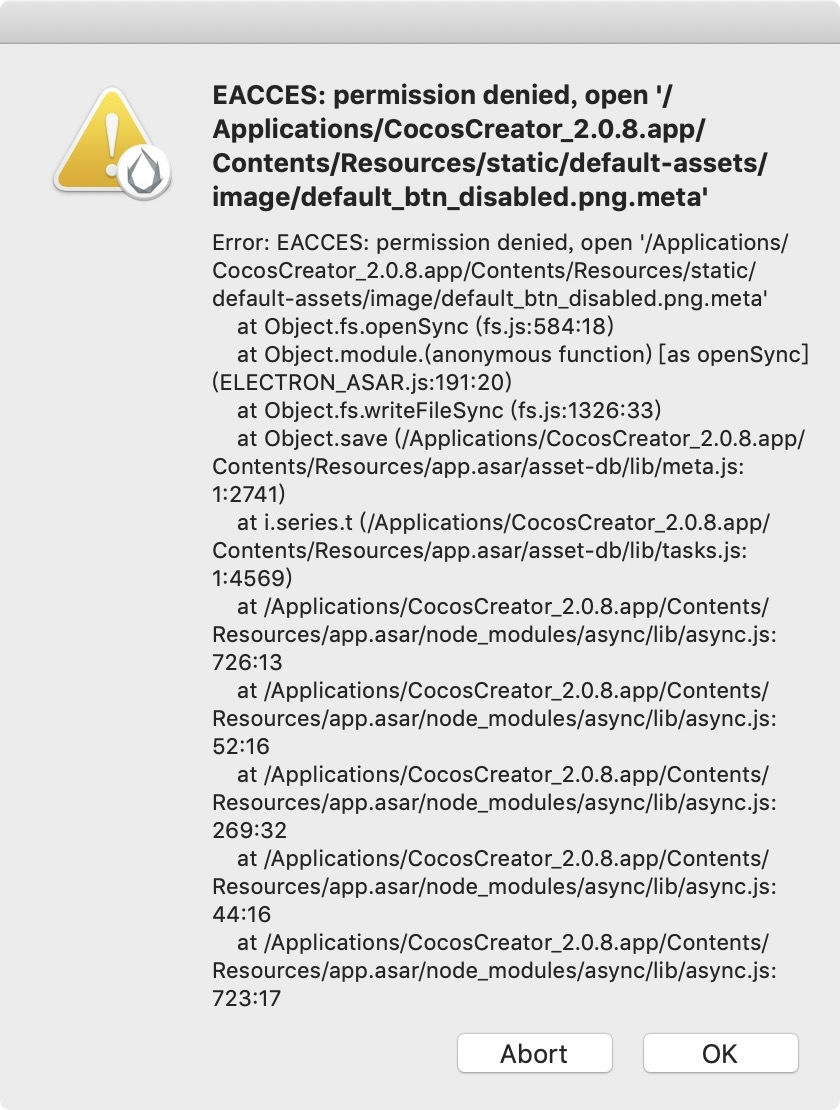 EACCES: permission denied, open '/Applications/CocosCreator_2.0.8.app/Contents/Resources/static/default-assets/image/default_btn_disabled.png.meta'

Error: EACCES: permission denied, open '/Applications/CocosCreator_2.0.8.app/Contents/Resources/static/default-assets/image/default_btn_disabled.png.meta'
at Object.fs.openSync (fs.js:584:18)
at Object.module.(anonymous function) [as openSync] (ELECTRON_ASAR.js:191:20)
at Object.fs.writeFileSync (fs.js:1326:33)
at Object.save (/Applications/CocosCreator_2.0.8.app/Contents/Resources/app.asar/asset-db/lib/meta.js:1:2741)
at i.series.t (/Applications/CocosCreator_2.0.8.app/Contents/Resources/app.asar/asset-db/lib/tasks.js:1:4569)
at /Applications/CocosCreator_2.0.8.app/Contents/Resources/app.asar/node_modules/async/lib/async.js:726:13
at /Applications/CocosCreator_2.0.8.app/Contents/Resources/app.asar/node_modules/async/lib/async.js:52:16
at /Applications/CocosCreator_2.0.8.app/Contents/Resources/app.asar/node_modules/async/lib/async.js:269:32
at /Applications/CocosCreator_2.0.8.app/Contents/Resources/app.asar/node_modules/async/lib/async.js:44:16
at /Applications/CocosCreator_2.0.8.app/Contents/Resources/app.asar/node_modules/async/lib/async.js:723:17

Abort

OK